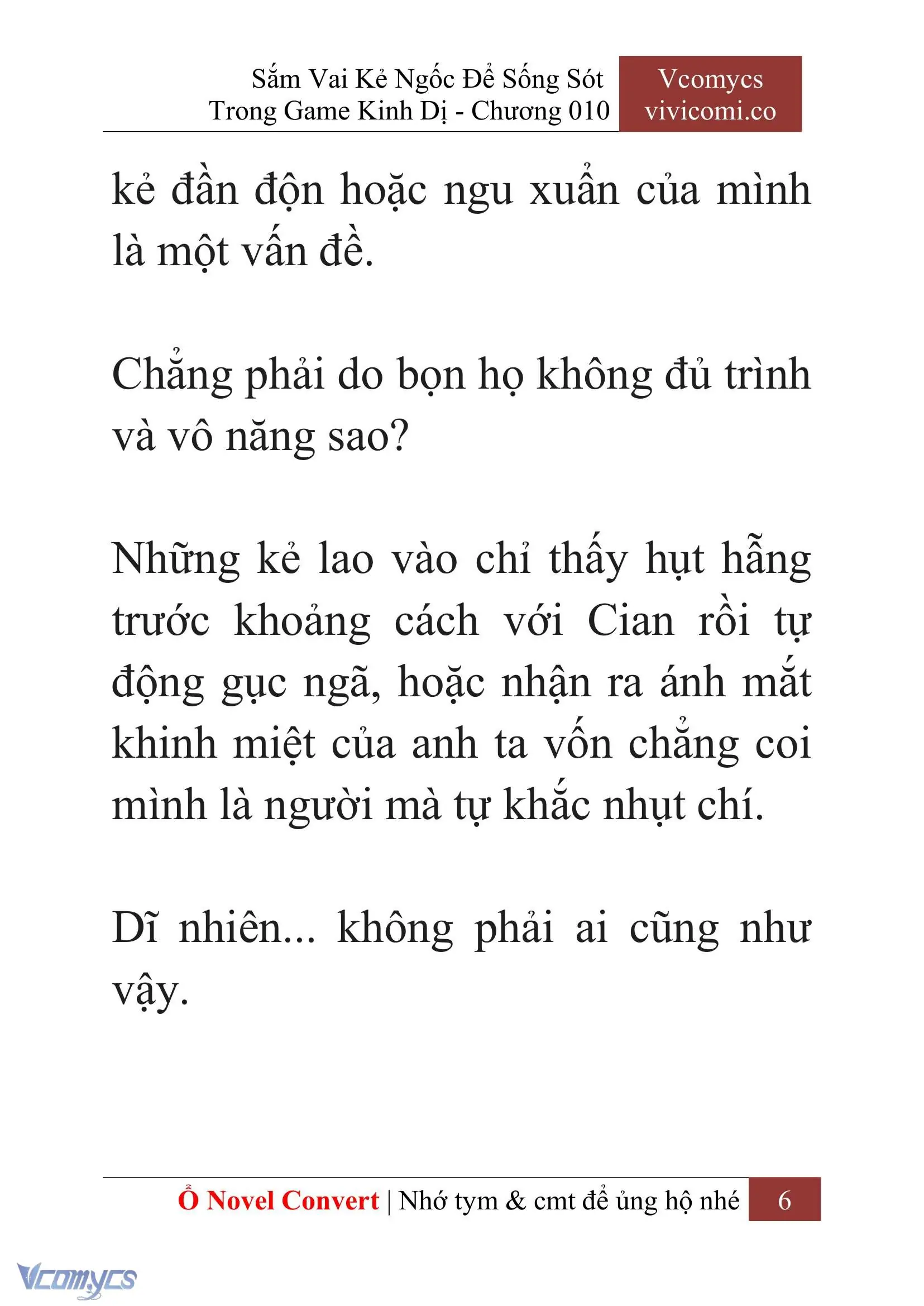 Sắm Vai Kẻ Ngốc Để Sống Sót Trong Game Kinh Dị - Chương 010

Vcomycs
vivicomi.co

kẻ đần độn hoặc ngu xuẩn của mình là một vấn đề.

Chẳng phải do bọn họ không đủ trình và vô năng sao?

Những kẻ lao vào chỉ thấy hụt hẫng trước khoảng cách với Cian rồi tự động gục ngã, hoặc nhận ra ánh mắt khinh miệt của anh ta vốn chẳng coi mình là người mà tự khắc nhụt chí.

Dĩ nhiên... không phải ai cũng như vậy.

Ổ Novel Convert | Nhớ tym & cmt để ủng hộ nhé 6

Vcomycs